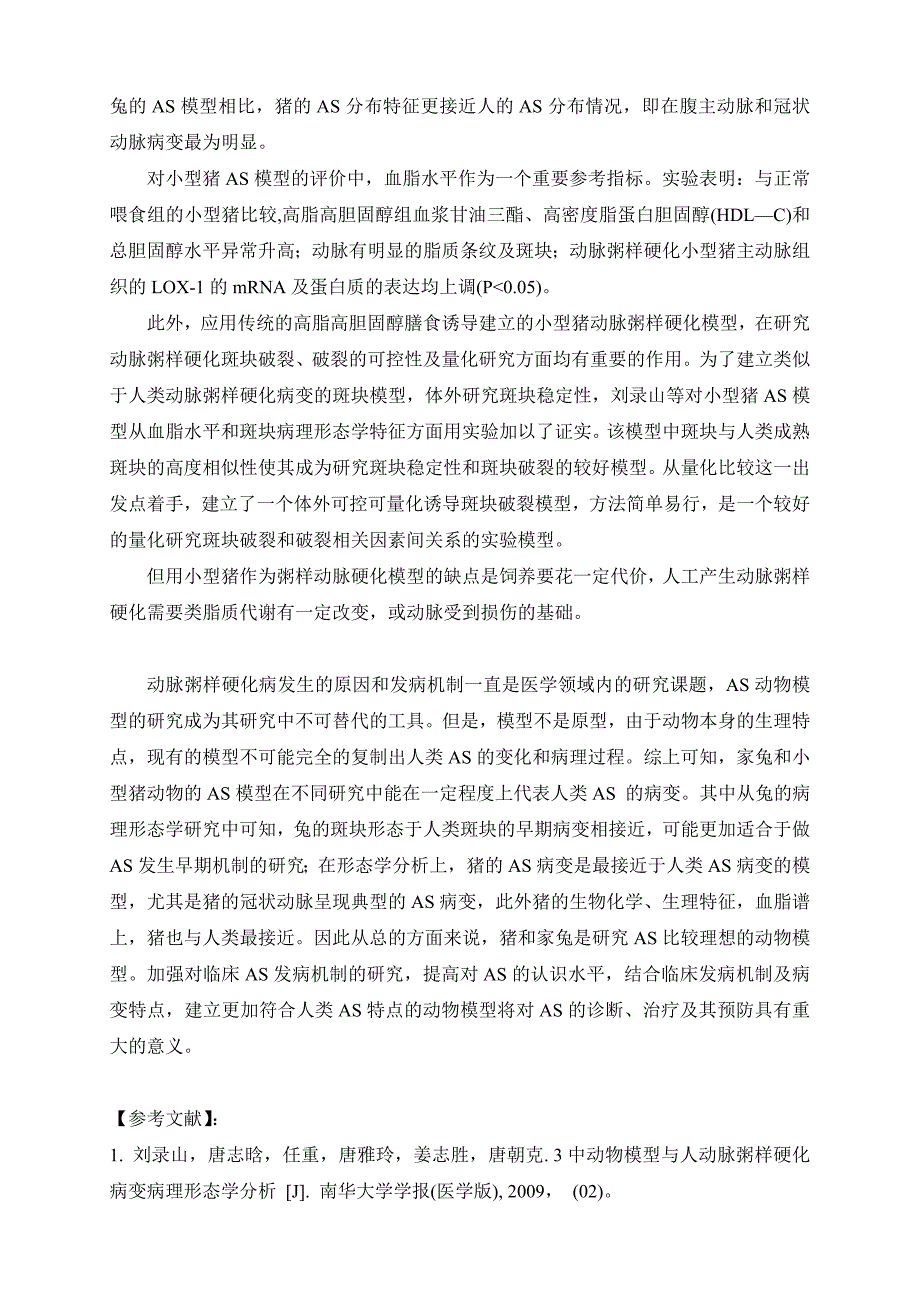 兔的 AS 模型相比，猪的 AS 分布特征更接近人的 AS 分布情况，即在腹主动脉和冠状动脉病变最为明显。

对小型猪 AS 模型的评价中，血脂水平作为一个重要参考指标。实验表明：与正常喂食组的小型猪比较,高脂高胆固醇组血浆甘油三酯、高密度脂蛋白胆固醇(HDL—C)和总胆固醇水平异常升高；动脉有明显的脂质条纹及斑块；动脉粥样硬化小型猪主动脉组织的 LOX-1 的 mRNA 及蛋白质的表达均上调(P<0.05)。

此外，应用传统的高脂高胆固醇膳食诱导建立的小型猪动脉粥样硬化模型，在研究动脉粥样硬化斑块破裂、破裂的可控性及量化研究方面均有重要的作用。为了建立类似于人类动脉粥样硬化病变的斑块模型，体外研究斑块稳定性，刘录山等对小型猪 AS 模型从血脂水平和斑块病理形态学特征方面用实验加以了证实。该模型中斑块与人类成熟斑块的高度相似性使其成为研究斑块稳定性和斑块破裂的较好模型。从量化比较这一出发点着手，建立了一个体外可控可量化诱导斑块破裂模型，方法简单易行，是一个较好的量化研究斑块破裂和破裂相关因素间关系的实验模型。

但用小型猪作为粥样动脉硬化模型的缺点是饲养要花一定代价，人工产生动脉粥样硬化需要类脂质代谢有一定改变，或动脉受到损伤的基础。

动脉粥样硬化病发生的原因和发病机制一直是医学领域内的研究课题，AS 动物模型的研究成为其研究中不可替代的工具。但是，模型不是原型，由于动物本身的生理特点，现有的模型不可能完全的复制出人类 AS 的变化和病理过程。综上可知，家兔和小型猪动物的 AS 模型在不同研究中能在一定程度上代表人类 AS 的病变。其中从兔的病理形态学研究中可知，兔的斑块形态于人类斑块的早期病变相接近，可能更加适合于做 AS 发生早期机制的研究；在形态学分析上，猪的 AS 病变是最接近于人类 AS 病变的模型，尤其是猪的冠状动脉呈现典型的 AS 病变，此外猪的生物化学、生理特征，血脂谱上，猪也与人类最接近。因此从总的方面来说，猪和家兔是研究 AS 比较理想的动物模型。加强对临床 AS 发病机制的研究，提高对 AS 的认识水平，结合临床发病机制及病变特点，建立更加符合人类 AS 特点的动物模型将对 AS 的诊断、治疗及其预防具有重大的意义。

【参考文献】:

1. 刘录山，唐志晗，任重，唐雅玲，姜志胜，唐朝克. 3 中动物模型与人动脉粥样硬化病变病理形态学分析 [J]. 南华大学学报(医学版), 2009， (02)。